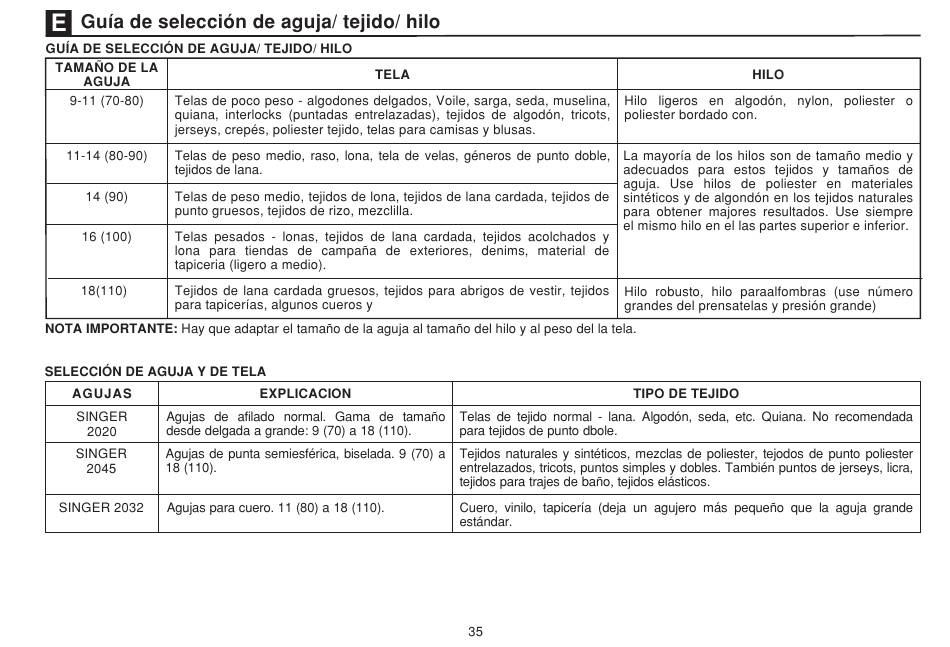 E Guía de selección de aguja/ tejido/ hilo

GUÍA DE SELECCIÓN DE AGUJA/ TEJIDO/ HILO

| TAMAÑO DE LA AGUJA | TELA | HILO |
|---|---|---|
| 9-11 (70-80) | Telas de poco peso - algodones delgados, Voile, sarga, seda, muselina, quiana, interlocks (puntadas entrelazadas), tejidos de algodón, tricots, jerseys, crepés, poliester tejido, telas para camisas y blusas. | Hilo ligeros en algodón, nylon, poliester o poliester bordado con. |
| 11-14 (80-90) | Telas de peso medio, raso, lona, tela de velas, géneros de punto doble, tejidos de lana. | La mayoría de los hilos son de tamaño medio y adecuados para estos tejidos y tamaños de aguja. Use hilos de poliester en materiales sintéticos y de algondón en los tejidos naturales para obtener majores resultados. Use siempre el mismo hilo en el las partes superior e inferior. |
| 14 (90) | Telas de peso medio, tejidos de lona, tejidos de lana cardada, tejidos de punto gruesos, tejidos de rizo, mezclilla. | |
| 16 (100) | Telas pesados - lonas, tejidos de lana cardada, tejidos acolchados y lona para tiendas de campaña de exteriores, denims, material de tapiceria (ligero a medio). | |
| 18(110) | Tejidos de lana cardada gruesos, tejidos para abrigos de vestir, tejidos para tapicerías, algunos cueros y | Hilo robusto, hilo paraalfombras (use número grandes del prensatelas y presión grande) |

NOTA IMPORTANTE: Hay que adaptar el tamaño de la aguja al tamaño del hilo y al peso del la tela.

SELECCIÓN DE AGUJA Y DE TELA

| AGUJAS | EXPLICACION | TIPO DE TEJIDO |
|---|---|---|
| SINGER 2020 | Agujas de afilado normal. Gama de tamaño desde delgada a grande: 9 (70) a 18 (110). | Telas de tejido normal - lana. Algodón, seda, etc. Quiana. No recomendada para tejidos de punto dbole. |
| SINGER 2045 | Agujas de punta semiesférica, biselada. 9 (70) a 18 (110). | Tejidos naturales y sintéticos, mezclas de poliester, tejodos de punto poliester entrelazados, tricots, puntos simples y dobles. También puntos de jerseys, licra, tejidos para trajes de baño, tejidos elásticos. |
| SINGER 2032 | Agujas para cuero. 11 (80) a 18 (110). | Cuero, vinilo, tapicería (deja un agujero más pequeño que la aguja grande estándar. |

35